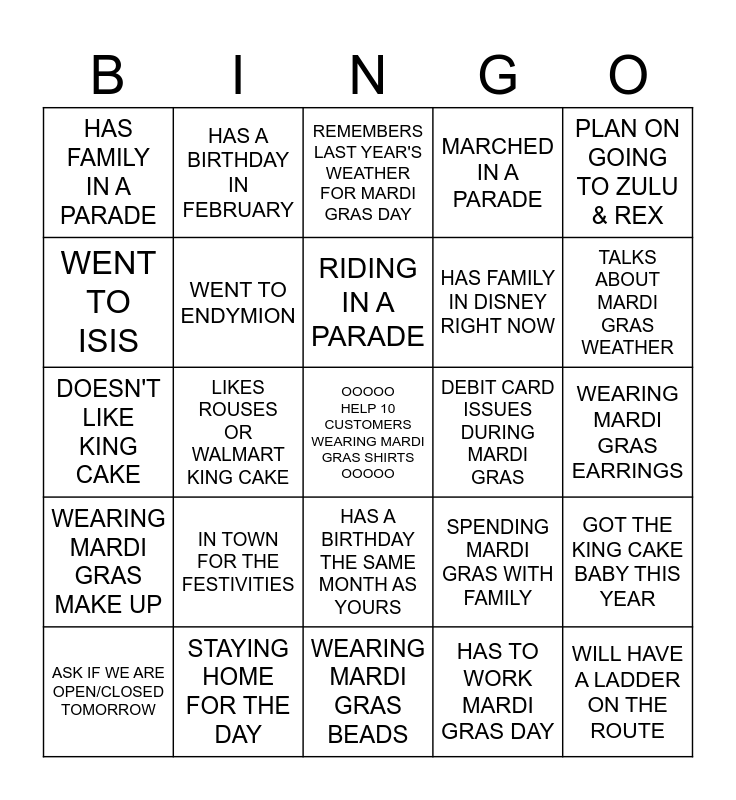 | B | I | N | G | O |
|---|---|---|---|---|
| HAS FAMILY IN A PARADE | HAS A BIRTHDAY IN FEBRUARY | REMEMBERS LAST YEAR'S WEATHER FOR MARDI GRAS DAY | MARCHED IN A PARADE | PLAN ON GOING TO ZULU & REX |
| WENT TO ISIS | WENT TO ENDYMION | RIDING IN A PARADE | HAS FAMILY IN DISNEY RIGHT NOW | TALKS ABOUT MARDI GRAS WEATHER |
| DOESN'T LIKE KING CAKE | LIKES ROUSES OR WALMART KING CAKE | OOOOO HELP 10 CUSTOMERS WEARING MARDI GRAS SHIRTS OOOOO | DEBIT CARD ISSUES DURING MARDI GRAS | WEARING MARDI GRAS EARRINGS |
| WEARING MARDI GRAS MAKE UP | IN TOWN FOR THE FESTIVITIES | HAS A BIRTHDAY THE SAME MONTH AS YOURS | SPENDING MARDI GRAS WITH FAMILY | GOT THE KING CAKE BABY THIS YEAR |
| ASK IF WE ARE OPEN/CLOSED TOMORROW | STAYING HOME FOR THE DAY | WEARING MARDI GRAS BEADS | HAS TO WORK MARDI GRAS DAY | WILL HAVE A LADDER ON THE ROUTE |